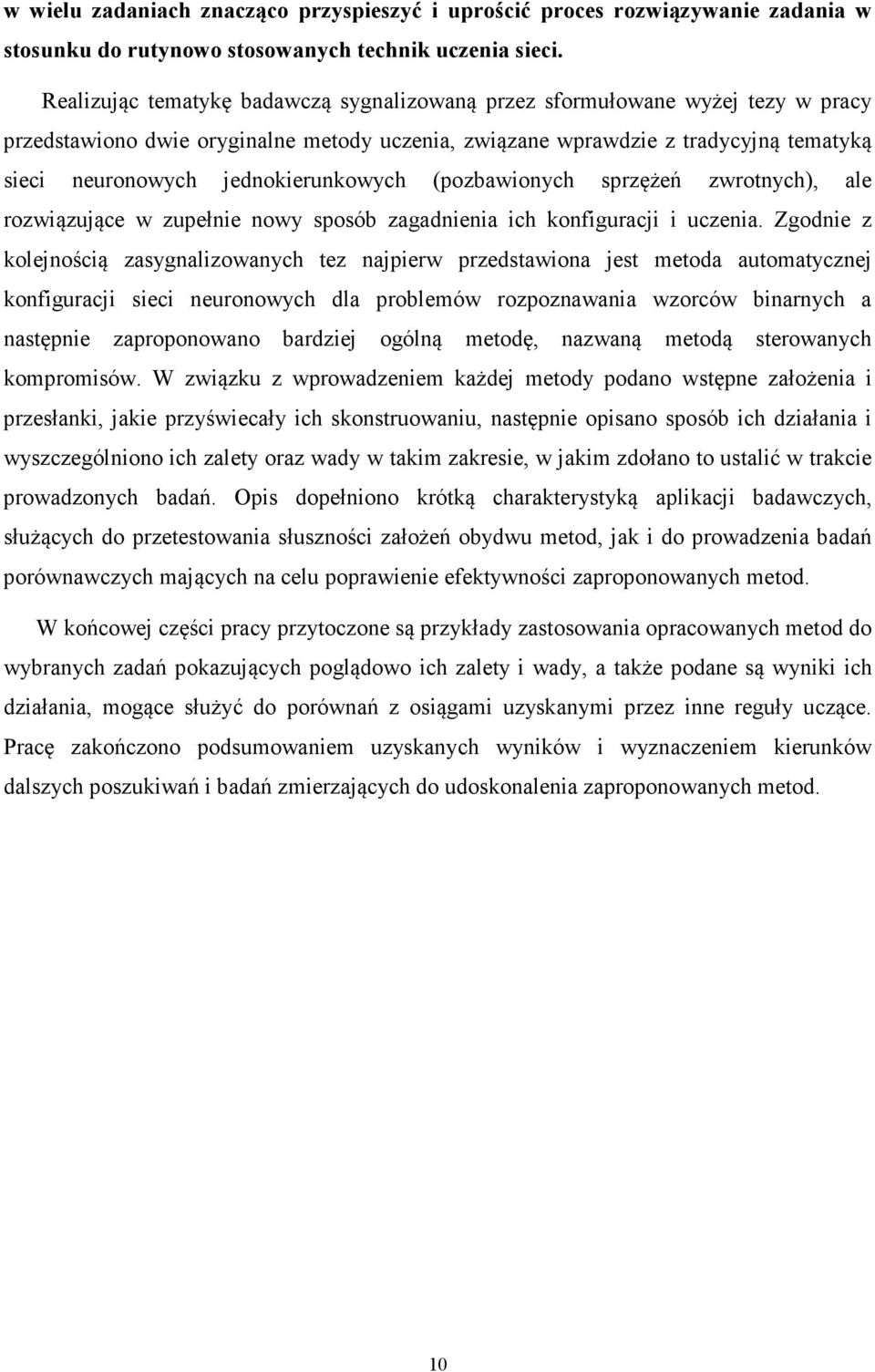 w wielu zadaniach znacząco przyspieszyć i uprościć proces rozwiązywanie zadania w stosunku do rutynowo stosowanych technik uczenia sieci.

Realizując tematykę badawczą sygnalizowaną przez sformułowane wyżej tezy w pracy przedstawiono dwie oryginalne metody uczenia, związane wprawdzie z tradycyjną tematyką sieci neuronowych jednokierunkowych (pozbawionych sprzężeń zwrotnych), ale rozwiązujące w zupełnie nowy sposób zagadnienia ich konfiguracji i uczenia. Zgodnie z kolejnością zasygnalizowanych tez najpierw przedstawiona jest metoda automatycznej konfiguracji sieci neuronowych dla problemów rozpoznawania wzorców binarnych a następnie zaproponowano bardziej ogólną metodę, nazwaną metodą sterowanych kompromisów. W związku z wprowadzeniem każdej metody podano wstępne założenia i przesłanki, jakie przyświecały ich skonstruowaniu, następnie opisano sposób ich działania i wyszczególniono ich zalety oraz wady w takim zakresie, w jakim zdołano to ustalić w trakcie prowadzonych badań. Opis dopełniono krótką charakterystyką aplikacji badawczych, służących do przetestowania słuszności założeń obydwu metod, jak i do prowadzenia badań porównawczych mających na celu poprawienie efektywności zaproponowanych metod.

W końcowej części pracy przytoczone są przykłady zastosowania opracowanych metod do wybranych zadań pokazujących poglądowo ich zalety i wady, a także podane są wyniki ich działania, mogące służyć do porównań z osiągami uzyskanymi przez inne reguły uczące. Pracę zakończono podsumowaniem uzyskanych wyników i wyznaczeniem kierunków dalszych poszukiwań i badań zmierzających do udoskonalenia zaproponowanych metod.

10